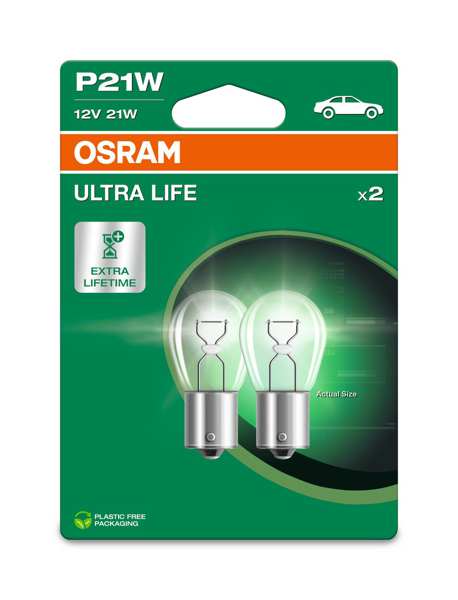 P21W
12V 21W

OSRAM

ULTRA LIFE

x2

EXTRA LIFETIME

Actual Size

PLASTIC FREE PACKAGING